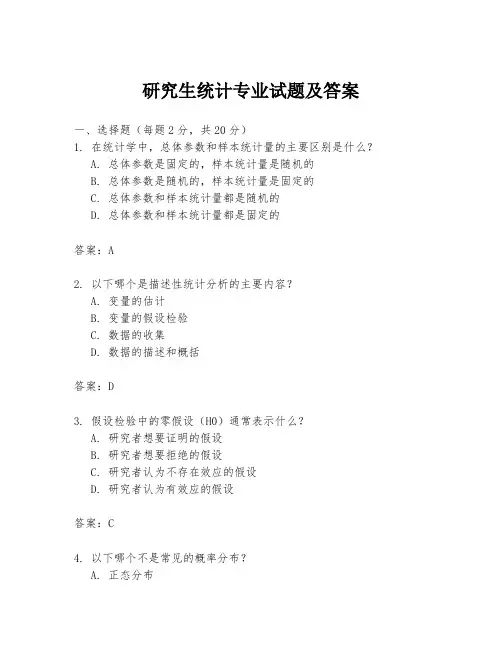 研究生统计专业试题及答案

一、选择题（每题2分，共20分）

1. 在统计学中，总体参数和样本统计量的主要区别是什么？
A. 总体参数是固定的，样本统计量是随机的
B. 总体参数是随机的，样本统计量是固定的
C. 总体参数和样本统计量都是随机的
D. 总体参数和样本统计量都是固定的

答案：A

2. 以下哪个是描述性统计分析的主要内容？
A. 变量的估计
B. 变量的假设检验
C. 数据的收集
D. 数据的描述和概括

答案：D

3. 假设检验中的零假设（H0）通常表示什么？
A. 研究者想要证明的假设
B. 研究者想要拒绝的假设
C. 研究者认为不存在效应的假设
D. 研究者认为有效应的假设

答案：C

4. 以下哪个不是常见的概率分布？
A. 正态分布